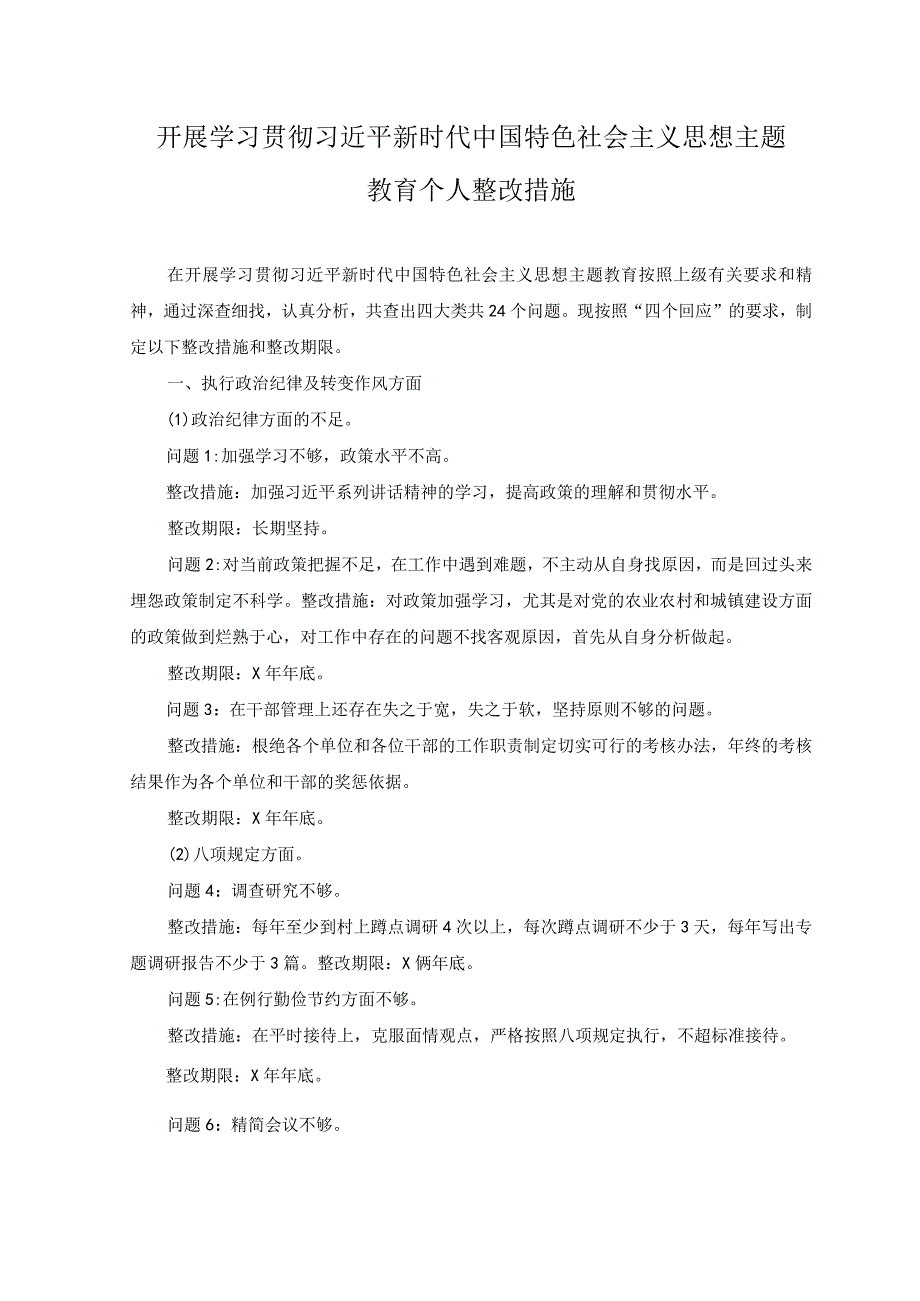 开展学习贯彻习近平新时代中国特色社会主义思想主题教育个人整改措施

在开展学习贯彻习近平新时代中国特色社会主义思想主题教育按照上级有关要求和精神，通过深查细找，认真分析，共查出四大类共24个问题。现按照“四个回应”的要求，制定以下整改措施和整改期限。

一、执行政治纪律及转变作风方面

(1)政治纪律方面的不足。

问题1:加强学习不够，政策水平不高。

整改措施：加强习近平系列讲话精神的学习，提高政策的理解和贯彻水平。

整改期限：长期坚持。

问题2:对当前政策把握不足，在工作中遇到难题，不主动从自身找原因，而是回过头来埋怨政策制定不科学。整改措施：对政策加强学习，尤其是对党的农业农村和城镇建设方面的政策做到烂熟于心，对工作中存在的问题不找客观原因，首先从自身分析做起。

整改期限：X年年底。

问题3：在干部管理上还存在失之于宽，失之于软，坚持原则不够的问题。

整改措施：根绝各个单位和各位干部的工作职责制定切实可行的考核办法，年终的考核结果作为各个单位和干部的奖惩依据。

整改期限：X年年底。

(2)八项规定方面。

问题4：调查研究不够。

整改措施：每年至少到村上蹲点调研4次以上，每次蹲点调研不少于3天，每年写出专题调研报告不少于3篇。整改期限：X俩年底。

问题5:在例行勤俭节约方面不够。

整改措施：在平时接待上，克服面情观点，严格按照八项规定执行，不超标准接待。

整改期限：X年年底。

问题6：精简会议不够。